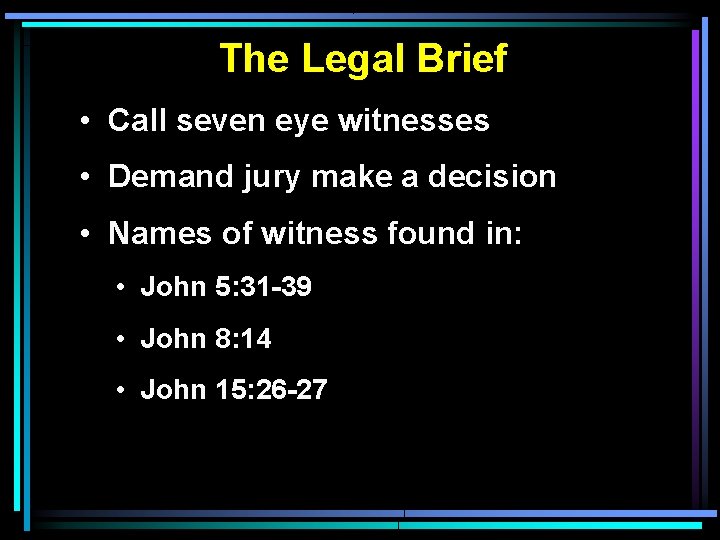 The Legal Brief

• Call seven eye witnesses

• Demand jury make a decision

• Names of witness found in:

• John 5:31-39

• John 8:14

• John 15:26-27